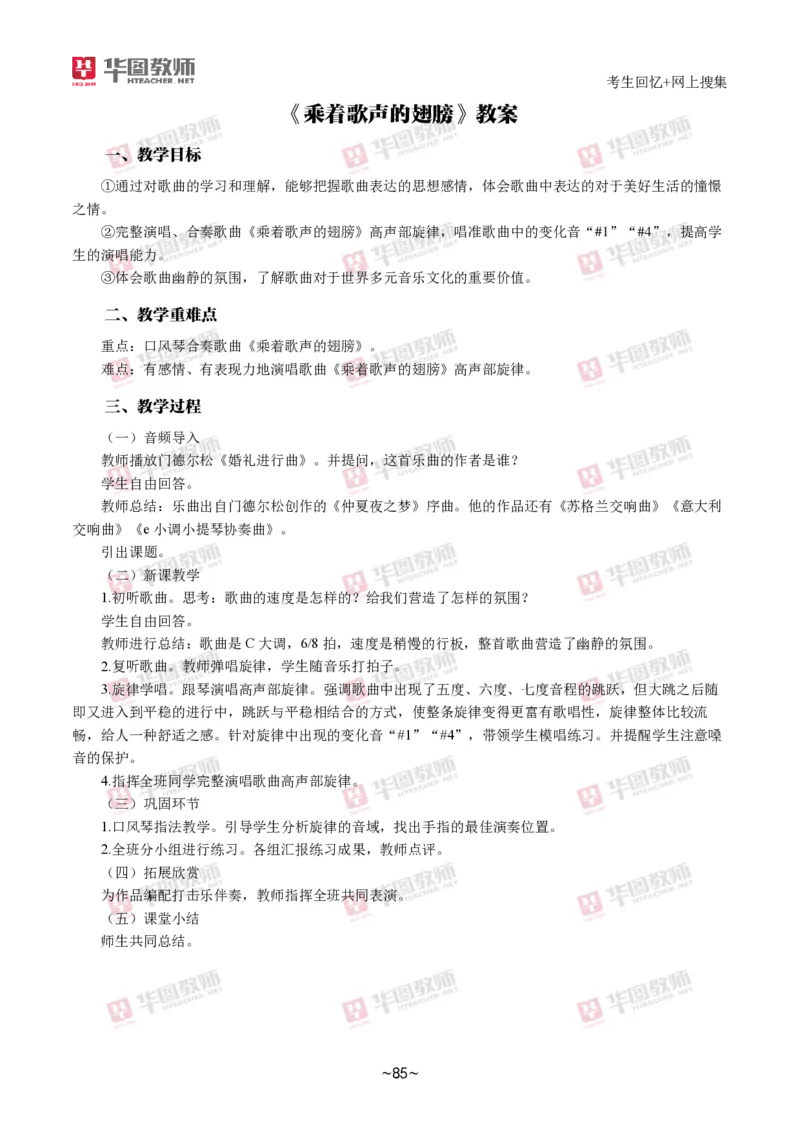 华图教师 HTEACHER.NET

考生回忆+网上搜集

《乘着歌声的翅膀》教案

一、教学目标

①通过对歌曲的学习和理解，能够把握歌曲表达的思想感情，体会歌曲中表达的对于美好生活的憧憬之情。

②完整演唱、合奏歌曲《乘着歌声的翅膀》高声部旋律，唱准歌曲中的变化音“#1”“#4”，提高学生的演唱能力。

③体会歌曲幽静的氛围，了解歌曲对于世界多元音乐文化的重要价值。

二、教学重难点

重点：口风琴合奏歌曲《乘着歌声的翅膀》。

难点：有感情、有表现力地演唱歌曲《乘着歌声的翅膀》高声部旋律。

三、教学过程

（一）音频导入

教师播放门德尔松《婚礼进行曲》。并提问，这首乐曲的作者是谁？

学生自由回答。

教师总结：乐曲出自门德尔松创作的《仲夏夜之梦》序曲。他的作品还有《苏格兰交响曲》《意大利交响曲》《e 小调小提琴协奏曲》。

引出课题。

（二）新课教学

1.初听歌曲。思考：歌曲的速度是怎样的？给我们营造了怎样的氛围？

学生自由回答。

教师进行总结：歌曲是 C 大调，6/8 拍，速度是稍慢的行板，整首歌曲营造了幽静的氛围。

2.复听歌曲。教师弹唱旋律，学生随音乐打拍子。

3.旋律学唱。跟琴演唱高声部旋律。强调歌曲中出现了五度、六度、七度音程的跳跃，但大跳之后随即又进入到平稳的进行中，跳跃与平稳相结合的方式，使整条旋律变得更富有歌唱性，旋律整体比较流畅，给人一种舒适之感。针对旋律中出现的变化音“#1”“#4”，带领学生模唱练习。并提醒学生注意嗓音的保护。

4.指挥全班同学完整演唱歌曲高声部旋律。

（三）巩固环节

1.口风琴指法教学。引导学生分析旋律的音域，找出手指的最佳演奏位置。

2.全班分小组进行练习。各组汇报练习成果，教师点评。

（四）拓展欣赏

为作品编配打击乐伴奏，教师指挥全班共同表演。

（五）课堂小结

师生共同总结。

~85~